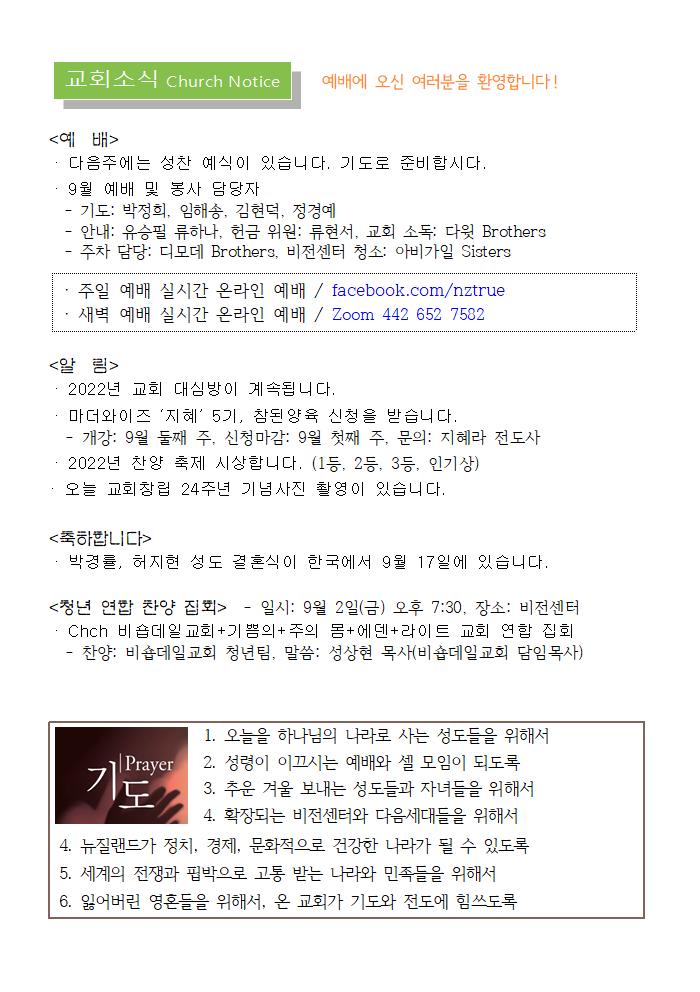 교회소식 Church Notice

예배에 오신 여러분을 환영합니다!

<예 배>
· 다음주에는 성찬 예식이 있습니다. 기도로 준비합시다.
· 9월 예배 및 봉사 담당자
- 기도: 박정희, 임해송, 김현덕, 정경예
- 안내: 유승필 류하나, 헌금 위원: 류현서, 교회 소독: 다윗 Brothers
- 주차 담당: 디모데 Brothers, 비전센터 청소: 아비가일 Sisters

· 주일 예배 실시간 온라인 예배 / facebook.com/nztrue
· 새벽 예배 실시간 온라인 예배 / Zoom 442 652 7582

<알 림>
· 2022년 교회 대심방이 계속됩니다.
· 마더와이즈 '지혜' 5기, 참된양육 신청을 받습니다.
- 개강: 9월 둘째 주, 신청마감: 9월 첫째 주, 문의: 지혜라 전도사
· 2022년 찬양 축제 시상합니다. (1등, 2등, 3등, 인기상)
· 오늘 교회창립 24주년 기념사진 촬영이 있습니다.

<축하합니다>
· 박경률, 허지현 성도 결혼식이 한국에서 9월 17일에 있습니다.

<청년 연합 찬양 집회> - 일시: 9월 2일(금) 오후 7:30, 장소: 비전센터
· Chch 비숍데일교회+기쁨의+주의 몸+에덴+라이트 교회 연합 집회
- 찬양: 비숍데일교회 청년팀, 말씀: 성상현 목사(비숍데일교회 담임목사)

Prayer
기도
1. 오늘을 하나님의 나라로 사는 성도들을 위해서
2. 성령이 이끄시는 예배와 셀 모임이 되도록
3. 추운 겨울 보내는 성도들과 자녀들을 위해서
4. 확장되는 비전센터와 다음세대들을 위해서
4. 뉴질랜드가 정치, 경제, 문화적으로 건강한 나라가 될 수 있도록
5. 세계의 전쟁과 핍박으로 고통 받는 나라와 민족들을 위해서
6. 잃어버린 영혼들을 위해서, 온 교회가 기도와 전도에 힘쓰도록